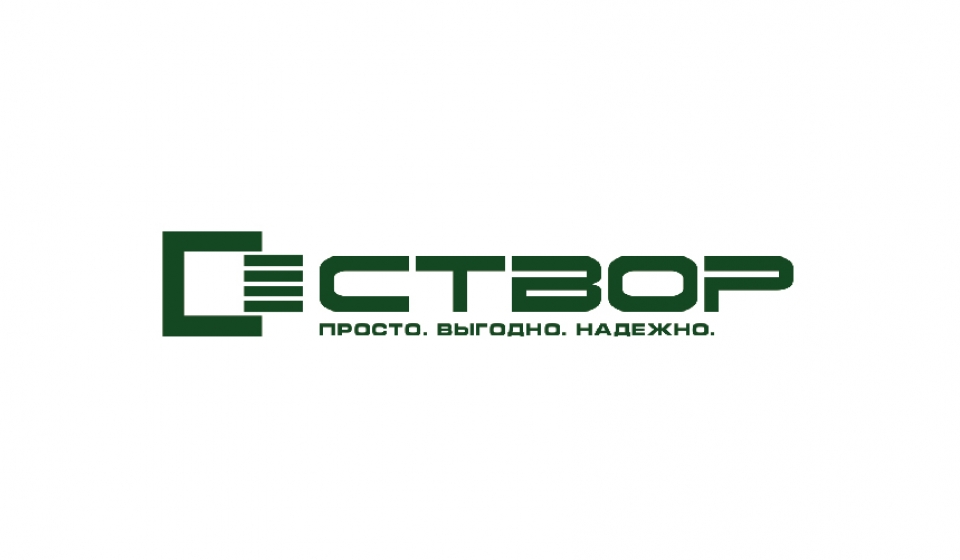 СТВОР
ПРОСТО. ВЫГОДНО. НАДЕЖНО.